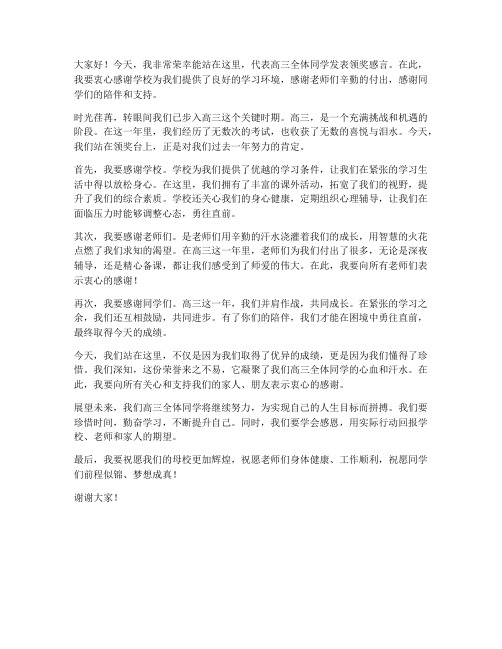 大家好！今天，我非常荣幸能站在这里，代表高三全体同学发表领奖感言。在此，我要衷心感谢学校为我们提供了良好的学习环境，感谢老师们辛勤的付出，感谢同学们的陪伴和支持。

时光荏苒，转眼间我们已步入高三这个关键时期。高三，是一个充满挑战和机遇的阶段。在这一年里，我们经历了无数次的考试，也收获了无数的喜悦与泪水。今天，我们站在领奖台上，正是对我们过去一年努力的肯定。

首先，我要感谢学校。学校为我们提供了优越的学习条件，让我们在紧张的学习生活中得以放松身心。在这里，我们拥有了丰富的课外活动，拓宽了我们的视野，提升了我们的综合素质。学校还关心我们的身心健康，定期组织心理辅导，让我们在面临压力时能够调整心态，勇往直前。

其次，我要感谢老师们。是老师们用辛勤的汗水浇灌着我们的成长，用智慧的火花点燃了我们求知的渴望。在高三这一年里，老师们为我们付出了很多，无论是深夜辅导，还是精心备课，都让我们感受到了师爱的伟大。在此，我要向所有老师们表示衷心的感谢！

再次，我要感谢同学们。高三这一年，我们并肩作战，共同成长。在紧张的学习之余，我们还互相鼓励，共同进步。有了你们的陪伴，我们才能在困境中勇往直前，最终取得今天的成绩。

今天，我们站在这里，不仅是因为我们取得了优异的成绩，更是因为我们懂得了珍惜。我们深知，这份荣誉来之不易，它凝聚了我们高三全体同学的心血和汗水。在此，我要向所有关心和支持我们的家人、朋友表示衷心的感谢。

展望未来，我们高三全体同学将继续努力，为实现自己的人生目标而拼搏。我们要珍惜时间，勤奋学习，不断提升自己。同时，我们要学会感恩，用实际行动回报学校、老师和家人的期望。

最后，我要祝愿我们的母校更加辉煌，祝愿老师们身体健康、工作顺利，祝愿同学们前程似锦、梦想成真！

谢谢大家！